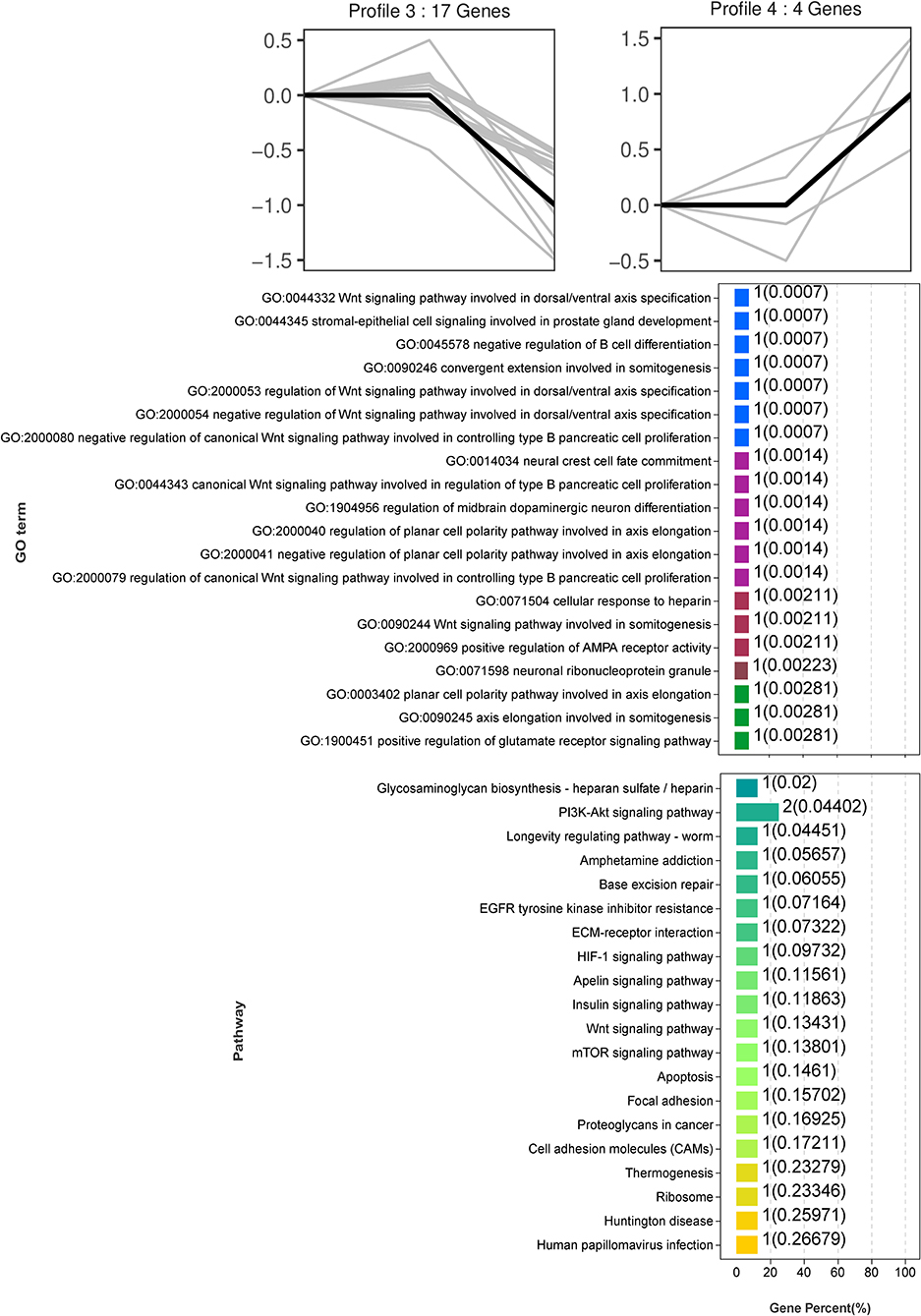 Profile 3 : 17 Genes

0.5
0.0
−0.5
−1.0
−1.5

Profile 4 : 4 Genes

1.5
1.0
0.5
0.0
−0.5

GO term

GO:0044332 Wnt signaling pathway involved in dorsal/ventral axis specification 1(0.0007)
GO:0044345 stromal-epithelial cell signaling involved in prostate gland development 1(0.0007)
GO:0045578 negative regulation of B cell differentiation 1(0.0007)
GO:0090246 convergent extension involved in somitogenesis 1(0.0007)
GO:2000053 regulation of Wnt signaling pathway involved in dorsal/ventral axis specification 1(0.0007)
GO:2000054 negative regulation of Wnt signaling pathway involved in dorsal/ventral axis specification 1(0.0007)
GO:2000080 negative regulation of canonical Wnt signaling pathway involved in controlling type B pancreatic cell proliferation 1(0.0007)
GO:0014034 neural crest cell fate commitment 1(0.0014)
GO:0044343 canonical Wnt signaling pathway involved in regulation of type B pancreatic cell proliferation 1(0.0014)
GO:1904956 regulation of midbrain dopaminergic neuron differentiation 1(0.0014)
GO:2000040 regulation of planar cell polarity pathway involved in axis elongation 1(0.0014)
GO:2000041 negative regulation of planar cell polarity pathway involved in axis elongation 1(0.0014)
GO:2000079 regulation of canonical Wnt signaling pathway involved in controlling type B pancreatic cell proliferation 1(0.0014)
GO:0071504 cellular response to heparin 1(0.00211)
GO:0090244 Wnt signaling pathway involved in somitogenesis 1(0.00211)
GO:2000969 positive regulation of AMPA receptor activity 1(0.00211)
GO:0071598 neuronal ribonucleoprotein granule 1(0.00223)
GO:0003402 planar cell polarity pathway involved in axis elongation 1(0.00281)
GO:0090245 axis elongation involved in somitogenesis 1(0.00281)
GO:1900451 positive regulation of glutamate receptor signaling pathway 1(0.00281)

Pathway

Glycosaminoglycan biosynthesis - heparan sulfate / heparin 1(0.02)
PI3K-Akt signaling pathway 2(0.04402)
Longevity regulating pathway - worm 1(0.04451)
Amphetamine addiction 1(0.05657)
Base excision repair 1(0.06055)
EGFR tyrosine kinase inhibitor resistance 1(0.07164)
ECM-receptor interaction 1(0.07322)
HIF-1 signaling pathway 1(0.09732)
Apelin signaling pathway 1(0.11561)
Insulin signaling pathway 1(0.11863)
Wnt signaling pathway 1(0.13431)
mTOR signaling pathway 1(0.13801)
Apoptosis 1(0.1461)
Focal adhesion 1(0.15702)
Proteoglycans in cancer 1(0.16925)
Cell adhesion molecules (CAMs) 1(0.17211)
Thermogenesis 1(0.23279)
Ribosome 1(0.23346)
Huntington disease 1(0.25971)
Human papillomavirus infection 1(0.26679)

0 20 40 60 80 100
Gene Percent(%)